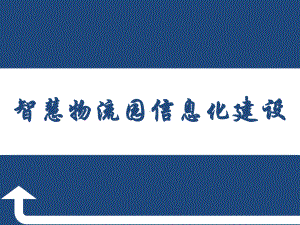 智慧物流园信息化建设